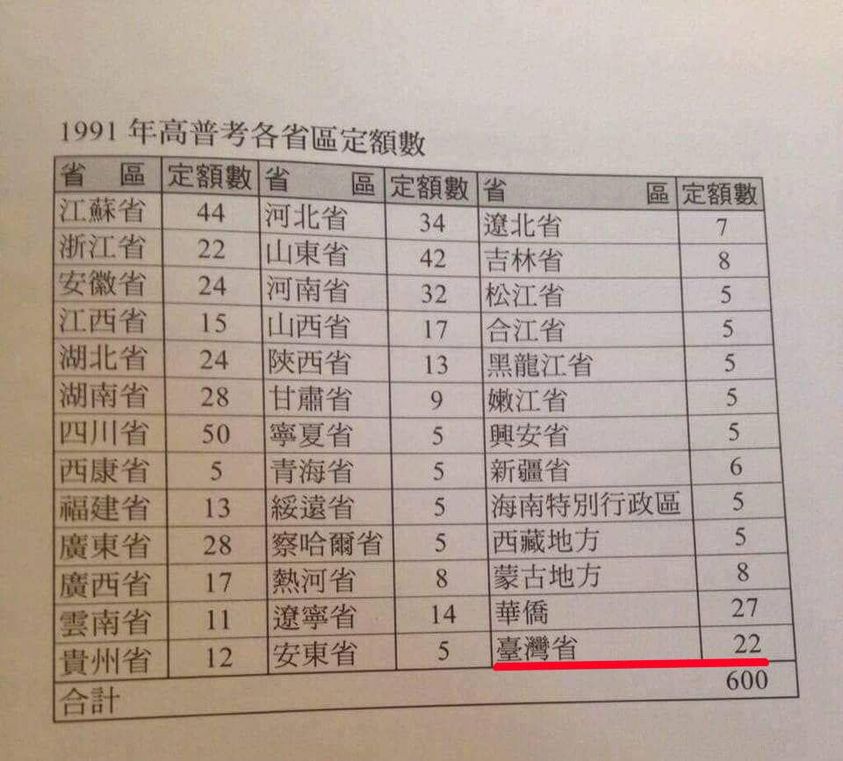 1991 年高普考各省區定額數

| 省　區 | 定額數 | 省　區 | 定額數 | 省　區 | 定額數 |
|---|---|---|---|---|---|
| 江蘇省 | 44 | 河北省 | 34 | 遼北省 | 7 |
| 浙江省 | 22 | 山東省 | 42 | 吉林省 | 8 |
| 安徽省 | 24 | 河南省 | 32 | 松江省 | 5 |
| 江西省 | 15 | 山西省 | 17 | 合江省 | 5 |
| 湖北省 | 24 | 陝西省 | 13 | 黑龍江省 | 5 |
| 湖南省 | 28 | 甘肅省 | 9 | 嫩江省 | 5 |
| 四川省 | 50 | 寧夏省 | 5 | 興安省 | 5 |
| 西康省 | 5 | 青海省 | 5 | 新疆省 | 6 |
| 福建省 | 13 | 綏遠省 | 5 | 海南特別行政區 | 5 |
| 廣東省 | 28 | 察哈爾省 | 5 | 西藏地方 | 5 |
| 廣西省 | 17 | 熱河省 | 8 | 蒙古地方 | 8 |
| 雲南省 | 11 | 遼寧省 | 14 | 華僑 | 27 |
| 貴州省 | 12 | 安東省 | 5 | 臺灣省 | 22 |
| 合計 | | | | | 600 |